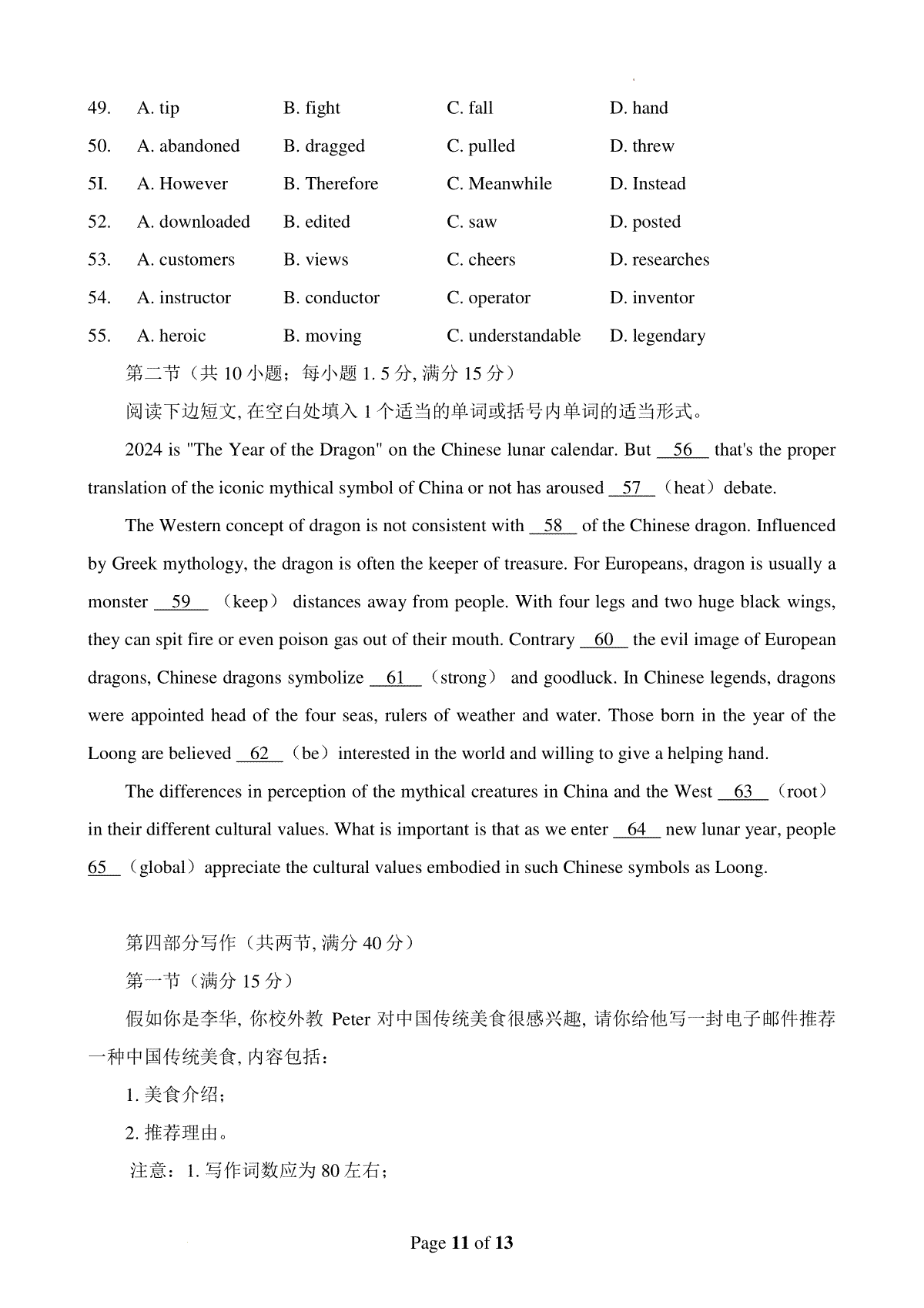 49. A. tip B. fight C. fall D. hand

50. A. abandoned B. dragged C. pulled D. threw

5I. A. However B. Therefore C. Meanwhile D. Instead

52. A. downloaded B. edited C. saw D. posted

53. A. customers B. views C. cheers D. researches

54. A. instructor B. conductor C. operator D. inventor

55. A. heroic B. moving C. understandable D. legendary

第二节（共 10 小题；每小题 1. 5 分, 满分 15 分）

阅读下边短文, 在空白处填入 1 个适当的单词或括号内单词的适当形式。

2024 is "The Year of the Dragon" on the Chinese lunar calendar. But __56__ that's the proper translation of the iconic mythical symbol of China or not has aroused __57__（heat）debate.

The Western concept of dragon is not consistent with __58__ of the Chinese dragon. Influenced by Greek mythology, the dragon is often the keeper of treasure. For Europeans, dragon is usually a monster __59__ （keep） distances away from people. With four legs and two huge black wings, they can spit fire or even poison gas out of their mouth. Contrary __60__ the evil image of European dragons, Chinese dragons symbolize __61__（strong） and goodluck. In Chinese legends, dragons were appointed head of the four seas, rulers of weather and water. Those born in the year of the Loong are believed __62__（be）interested in the world and willing to give a helping hand.

The differences in perception of the mythical creatures in China and the West __63__（root）in their different cultural values. What is important is that as we enter __64__ new lunar year, people 65__（global）appreciate the cultural values embodied in such Chinese symbols as Loong.

第四部分写作（共两节, 满分 40 分）

第一节（满分 15 分）

假如你是李华, 你校外教 Peter 对中国传统美食很感兴趣, 请你给他写一封电子邮件推荐一种中国传统美食, 内容包括：

1. 美食介绍；

2. 推荐理由。

注意：1. 写作词数应为 80 左右；

Page 11 of 13